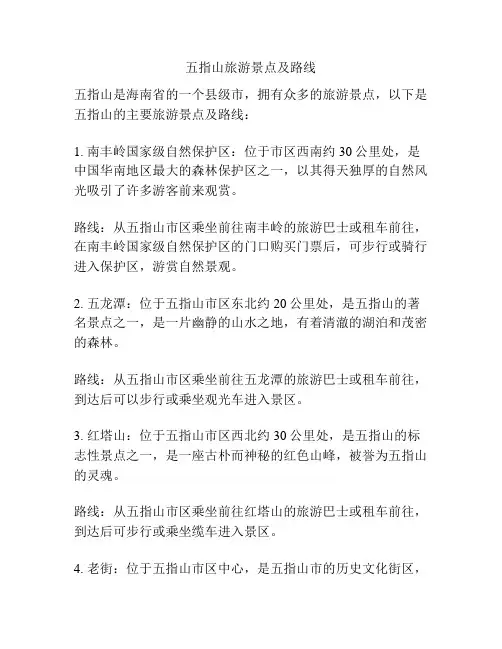 五指山旅游景点及路线

五指山是海南省的一个县级市，拥有众多的旅游景点，以下是五指山的主要旅游景点及路线：

1. 南丰岭国家级自然保护区：位于市区西南约 30 公里处，是中国华南地区最大的森林保护区之一，以其得天独厚的自然风光吸引了许多游客前来观赏。

路线：从五指山市区乘坐前往南丰岭的旅游巴士或租车前往，在南丰岭国家级自然保护区的门口购买门票后，可步行或骑行进入保护区，游赏自然景观。

2. 五龙潭：位于五指山市区东北约 20 公里处，是五指山的著名景点之一，是一片幽静的山水之地，有着清澈的湖泊和茂密的森林。

路线：从五指山市区乘坐前往五龙潭的旅游巴士或租车前往，到达后可以步行或乘坐观光车进入景区。

3. 红塔山：位于五指山市区西北约 30 公里处，是五指山的标志性景点之一，是一座古朴而神秘的红色山峰，被誉为五指山的灵魂。

路线：从五指山市区乘坐前往红塔山的旅游巴士或租车前往，到达后可步行或乘坐缆车进入景区。

4. 老街：位于五指山市区中心，是五指山市的历史文化街区，